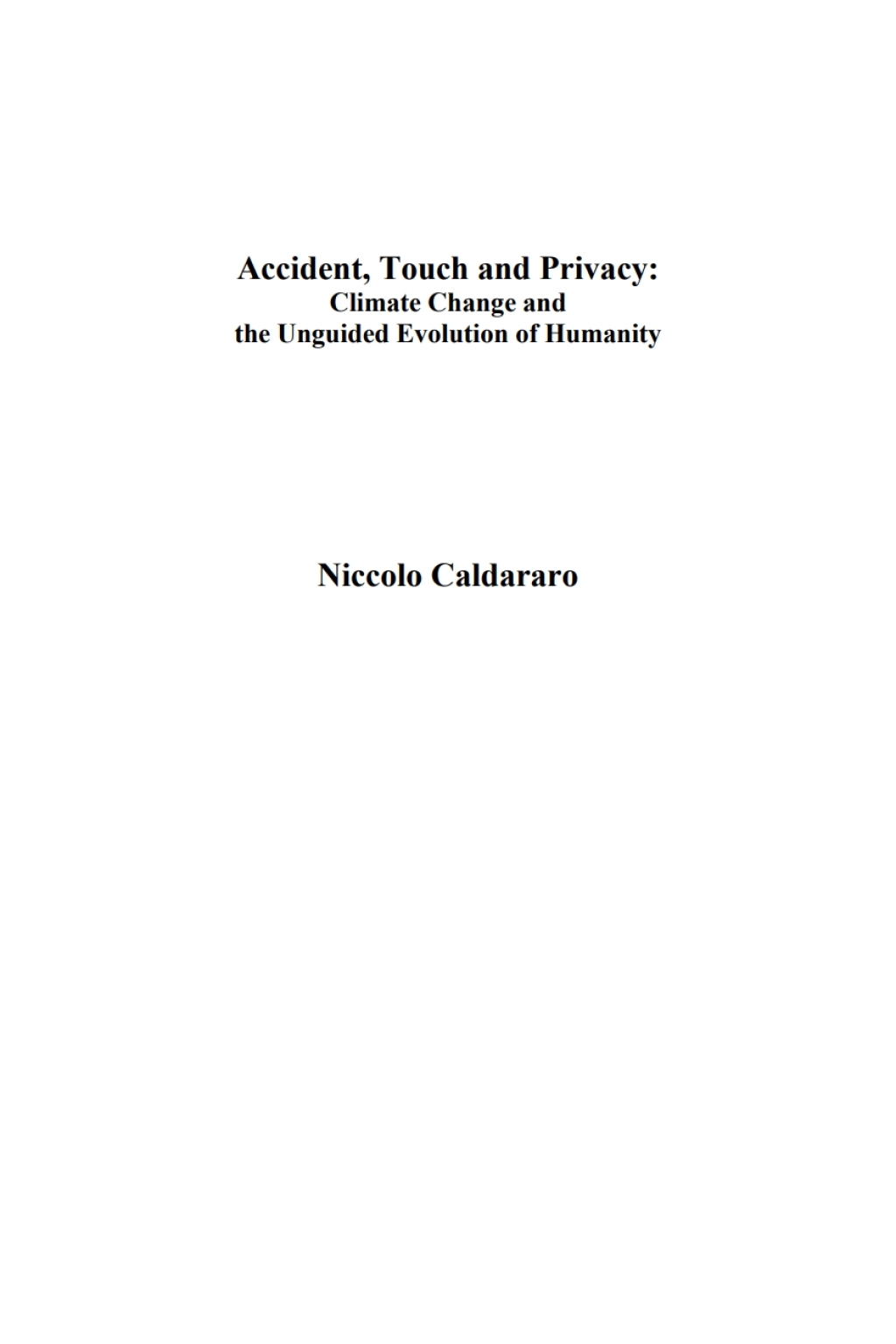 Accident, Touch and Privacy:
Climate Change and
the Unguided Evolution of Humanity

Niccolo Caldararo